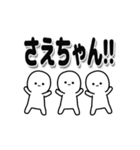 さえちゃん!!